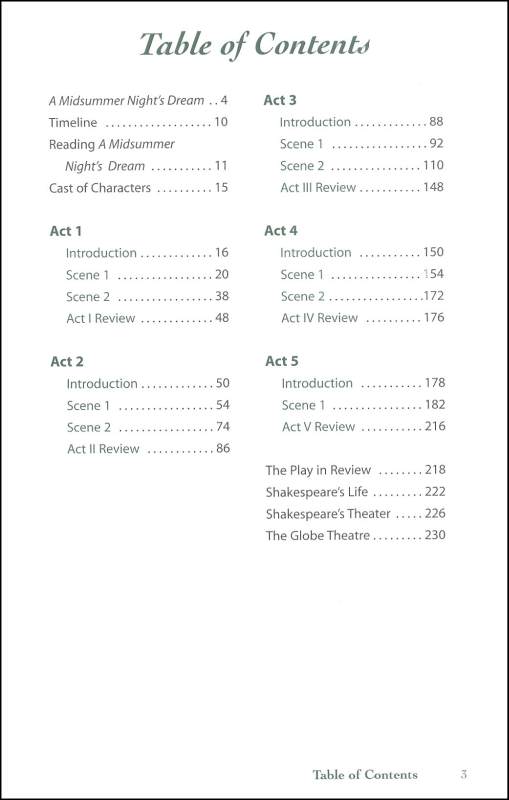 Table of Contents

A Midsummer Night's Dream . . 4
Timeline . . . . . . . . . . . . . . . . . . . 10
Reading A Midsummer Night's Dream . . . . . . . . . . . 11
Cast of Characters . . . . . . . . . . 15

Act 1
Introduction . . . . . . . . . . . . . 16
Scene 1 . . . . . . . . . . . . . . . . . 20
Scene 2 . . . . . . . . . . . . . . . . . 38
Act I Review . . . . . . . . . . . . . 48

Act 2
Introduction . . . . . . . . . . . . . 50
Scene 1 . . . . . . . . . . . . . . . . . 54
Scene 2 . . . . . . . . . . . . . . . . . 74
Act II Review . . . . . . . . . . . . 86

Act 3
Introduction . . . . . . . . . . . . . 88
Scene 1 . . . . . . . . . . . . . . . . . 92
Scene 2 . . . . . . . . . . . . . . . . 110
Act III Review . . . . . . . . . . . 148

Act 4
Introduction . . . . . . . . . . . 150
Scene 1 . . . . . . . . . . . . . . . . 154
Scene 2 . . . . . . . . . . . . . . . . 172
Act IV Review . . . . . . . . . . 176

Act 5
Introduction . . . . . . . . . . . 178
Scene 1 . . . . . . . . . . . . . . . . 182
Act V Review . . . . . . . . . . . 216

The Play in Review . . . . . . . . 218
Shakespeare's Life . . . . . . . . . 222
Shakespeare's Theater . . . . . 226
The Globe Theatre . . . . . . . . . 230

Table of Contents 3